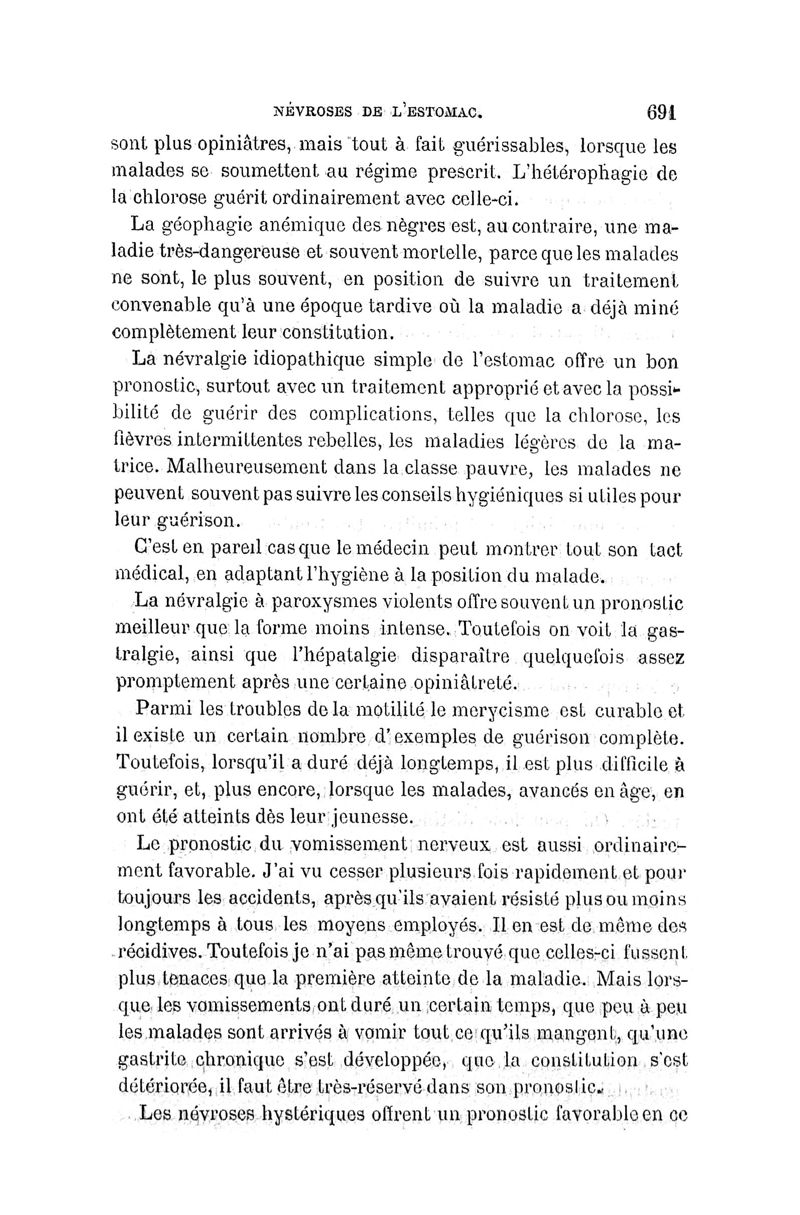 NÉVROSES DE L'ESTOMAC. 691

sont plus opiniâtres, mais tout à fait guérissables, lorsque les malades se soumettent au régime prescrit. L'hétérophagie de la chlorose guérit ordinairement avec celle-ci.

La géophagie anémique des nègres est, au contraire, une maladie très-dangereuse et souvent mortelle, parce que les malades ne sont, le plus souvent, en position de suivre un traitement convenable qu'à une époque tardive où la maladie a déjà miné complètement leur constitution.

La névralgie idiopathique simple de l'estomac offre un bon pronostic, surtout avec un traitement approprié et avec la possibilité de guérir des complications, telles que la chlorose, les fièvres intermittentes rebelles, les maladies légères de la matrice. Malheureusement dans la classe pauvre, les malades ne peuvent souvent pas suivre les conseils hygiéniques si utiles pour leur guérison.

C'est en pareil cas que le médecin peut montrer tout son tact médical, en adaptant l'hygiène à la position du malade.

La névralgie à paroxysmes violents offre souvent un pronostic meilleur que la forme moins intense. Toutefois on voit la gastralgie, ainsi que l'hépatalgie disparaître quelquefois assez promptement après une certaine opiniâtreté.

Parmi les troubles de la motilité le merycisme est curable et il existe un certain nombre d'exemples de guérison complète. Toutefois, lorsqu'il a duré déjà longtemps, il est plus difficile à guérir, et, plus encore, lorsque les malades, avancés en âge, en ont été atteints dès leur jeunesse.

Le pronostic du vomissement nerveux est aussi ordinairement favorable. J'ai vu cesser plusieurs fois rapidement et pour toujours les accidents, après qu'ils avaient résisté plus ou moins longtemps à tous les moyens employés. Il en est de même des récidives. Toutefois je n'ai pas même trouvé que celles-ci fussent plus tenaces que la première atteinte de la maladie. Mais lorsque les vomissements ont duré un certain temps, que peu à peu les malades sont arrivés à vomir tout ce qu'ils mangent, qu'une gastrite chronique s'est développée, que la constitution s'est détériorée, il faut être très-réservé dans son pronostic.

Les névroses hystériques offrent un pronostic favorable en ce